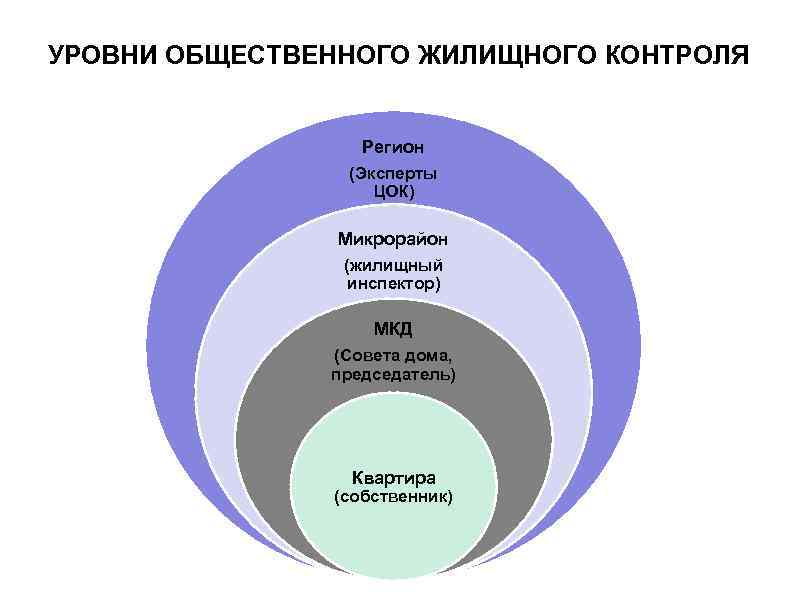 УРОВНИ ОБЩЕСТВЕННОГО ЖИЛИЩНОГО КОНТРОЛЯ

Регион

(Эксперты ЦОК)

Микрорайон

(жилищный инспектор)

МКД

(Совета дома, председатель)

Квартира
(собственник)